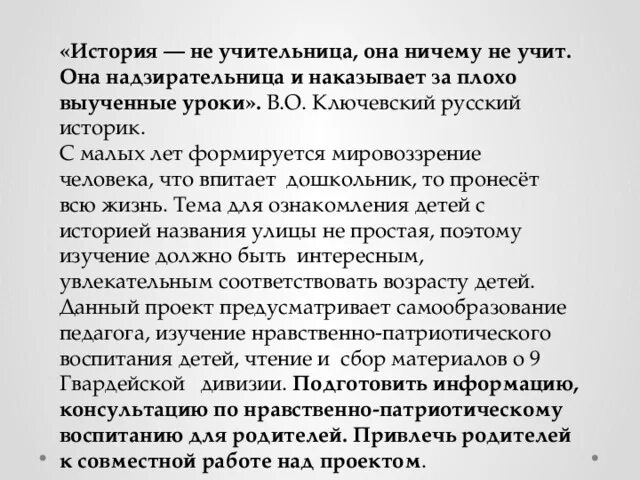 «История — не учительница, она ничему не учит. Она надзирательница и наказывает за плохо выученные уроки». В.О. Ключевский русский историк.
С малых лет формируется мировоззрение человека, что впитает дошкольник, то пронесёт всю жизнь. Тема для ознакомления детей с историей названия улицы не простая, поэтому изучение должно быть интересным, увлекательным соответствовать возрасту детей. Данный проект предусматривает самообразование педагога, изучение нравственно-патриотического воспитания детей, чтение и сбор материалов о 9 Гвардейской дивизии. Подготовить информацию, консультацию по нравственно-патриотическому воспитанию для родителей. Привлечь родителей к совместной работе над проектом.